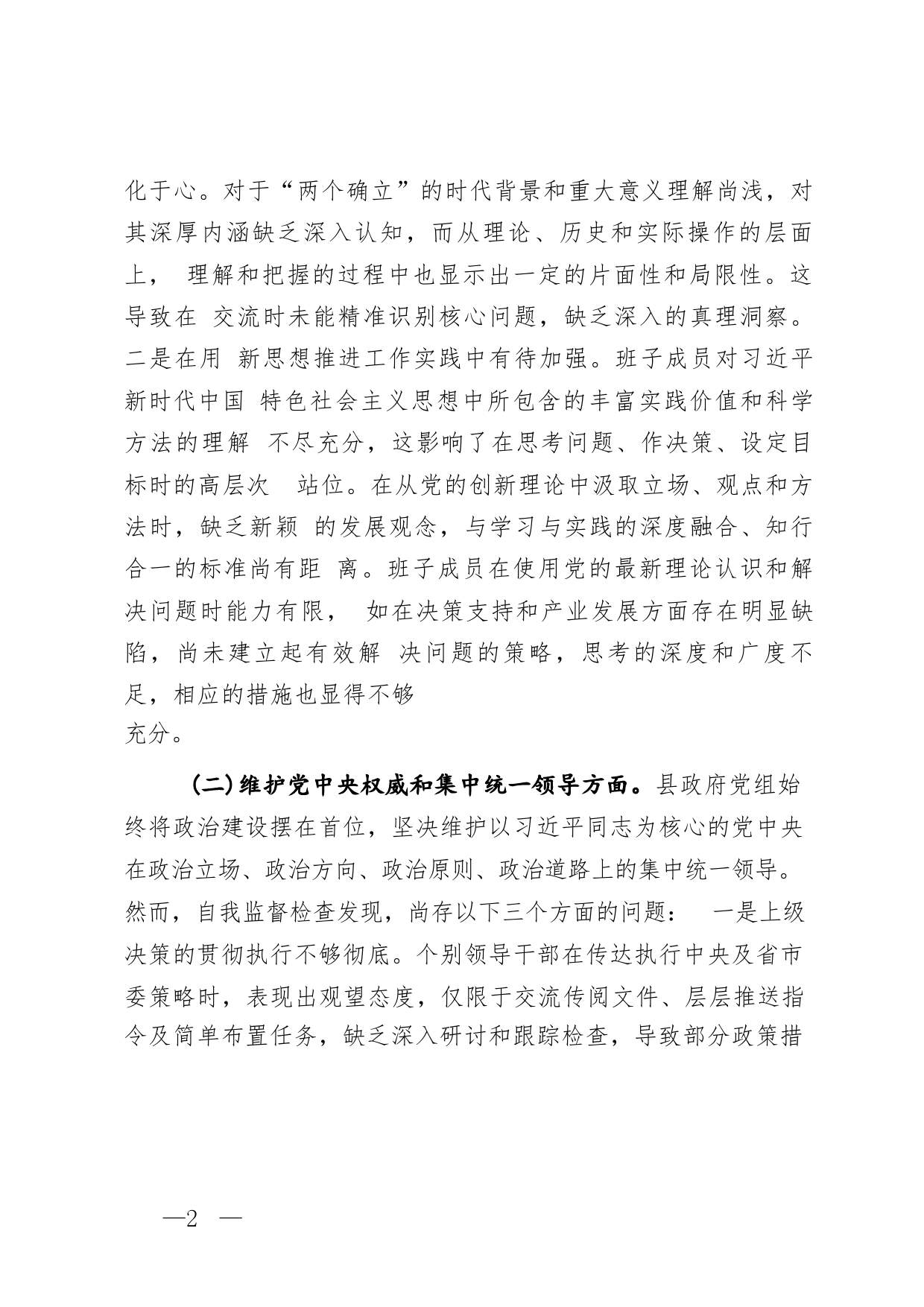 化于心。对于“两个确立”的时代背景和重大意义理解尚浅，对其深厚内涵缺乏深入认知，而从理论、历史和实际操作的层面上， 理解和把握的过程中也显示出一定的片面性和局限性。这导致在 交流时未能精准识别核心问题，缺乏深入的真理洞察。二是在用 新思想推进工作实践中有待加强。班子成员对习近平新时代中国 特色社会主义思想中所包含的丰富实践价值和科学方法的理解 不尽充分，这影响了在思考问题、作决策、设定目标时的高层次 站位。在从党的创新理论中汲取立场、观点和方法时，缺乏新颖 的发展观念，与学习与实践的深度融合、知行合一的标准尚有距 离。班子成员在使用党的最新理论认识和解决问题时能力有限， 如在决策支持和产业发展方面存在明显缺陷，尚未建立起有效解 决问题的策略，思考的深度和广度不足，相应的措施也显得不够
充分。

(二)维护党中央权威和集中统一领导方面。县政府党组始终将政治建设摆在首位，坚决维护以习近平同志为核心的党中央在政治立场、政治方向、政治原则、政治道路上的集中统一领导。然而，自我监督检查发现，尚存以下三个方面的问题： 一是上级决策的贯彻执行不够彻底。个别领导干部在传达执行中央及省市委策略时，表现出观望态度，仅限于交流传阅文件、层层推送指令及简单布置任务，缺乏深入研讨和跟踪检查，导致部分政策措

—2 —